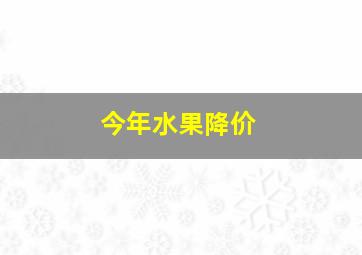 今年水果降价